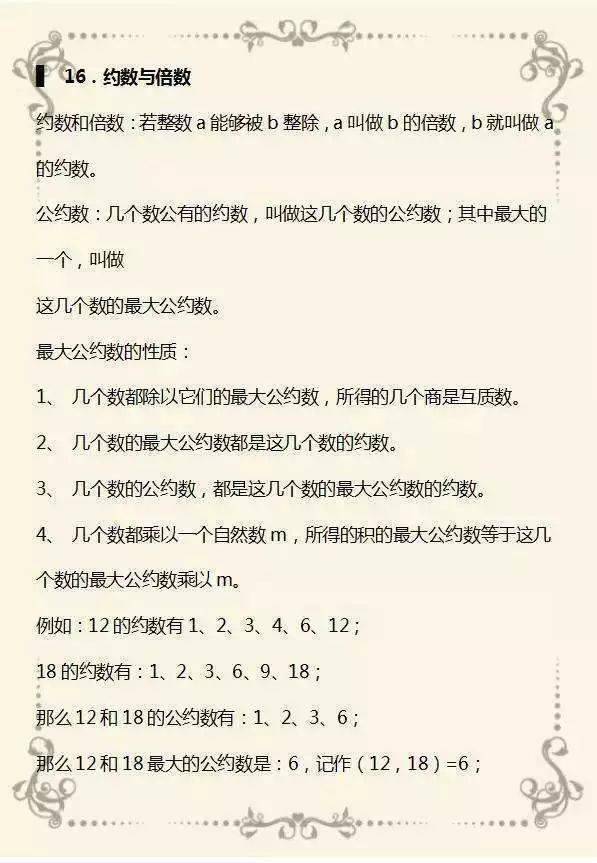 16．约数与倍数

约数和倍数：若整数 a 能够被 b 整除，a 叫做 b 的倍数，b 就叫做 a 的约数。

公约数：几个数公有的约数，叫做这几个数的公约数；其中最大的一个，叫做

这几个数的最大公约数。

最大公约数的性质：

1、 几个数都除以它们的最大公约数，所得的几个商是互质数。

2、 几个数的最大公约数都是这几个数的约数。

3、 几个数的公约数，都是这几个数的最大公约数的约数。

4、 几个数都乘以一个自然数 m，所得的积的最大公约数等于这几个数的最大公约数乘以 m。

例如：12 的约数有 1、2、3、4、6、12；

18 的约数有：1、2、3、6、9、18；

那么 12 和 18 的公约数有：1、2、3、6；

那么 12 和 18 最大的公约数是：6，记作（12，18）=6；